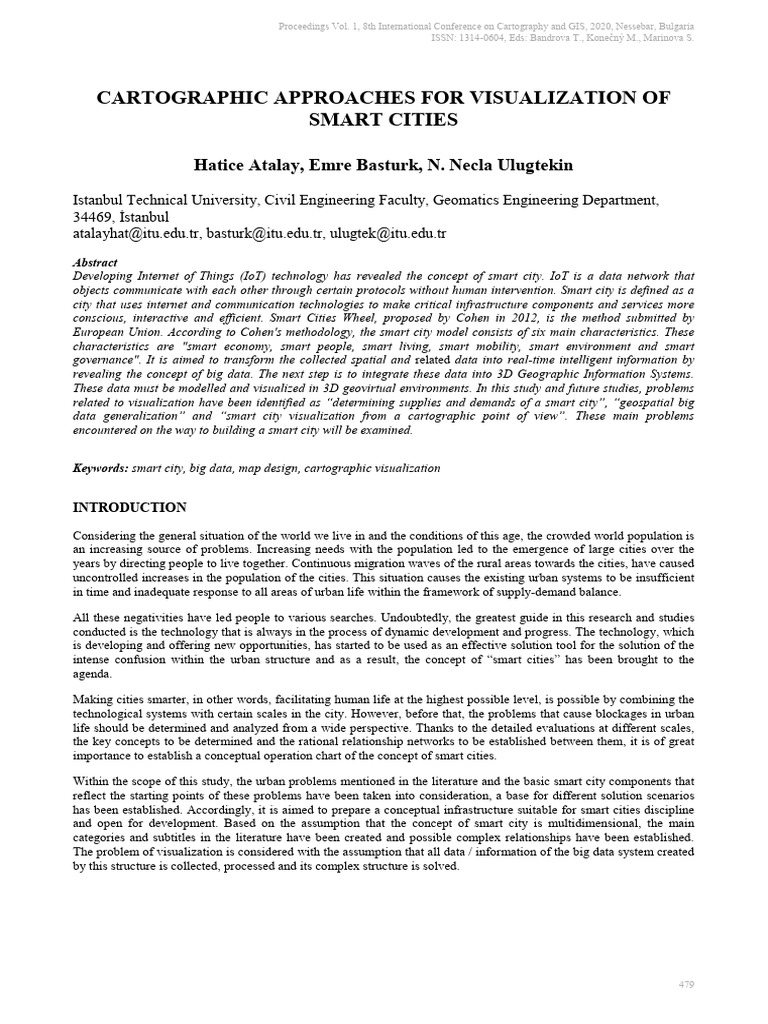 Proceedings Vol. 1, 8th International Conference on Cartography and GIS, 2020, Nessebar, Bulgaria
ISSN: 1314-0604, Eds: Bandrova T., Konečný M., Marinova S.

CARTOGRAPHIC APPROACHES FOR VISUALIZATION OF SMART CITIES

Hatice Atalay, Emre Basturk, N. Necla Ulugtekin

Istanbul Technical University, Civil Engineering Faculty, Geomatics Engineering Department, 34469, Istanbul
atalayhat@itu.edu.tr, basturk@itu.edu.tr, ulugtek@itu.edu.tr

Abstract
Developing Internet of Things (IoT) technology has revealed the concept of smart city. IoT is a data network that objects communicate with each other through certain protocols without human intervention. Smart city is defined as a city that uses internet and communication technologies to make critical infrastructure components and services more conscious, interactive and efficient. Smart Cities Wheel, proposed by Cohen in 2012, is the method submitted by European Union. According to Cohen's methodology, the smart city model consists of six main characteristics. These characteristics are "smart economy, smart people, smart living, smart mobility, smart environment and smart governance". It is aimed to transform the collected spatial and related data into real-time intelligent information by revealing the concept of big data. The next step is to integrate these data into 3D Geographic Information Systems. These data must be modelled and visualized in 3D geovirtual environments. In this study and future studies, problems related to visualization have been identified as “determining supplies and demands of a smart city”, “geospatial big data generalization” and “smart city visualization from a cartographic point of view”. These main problems encountered on the way to building a smart city will be examined.

Keywords: smart city, big data, map design, cartographic visualization

INTRODUCTION

Considering the general situation of the world we live in and the conditions of this age, the crowded world population is an increasing source of problems. Increasing needs with the population led to the emergence of large cities over the years by directing people to live together. Continuous migration waves of the rural areas towards the cities, have caused uncontrolled increases in the population of the cities. This situation causes the existing urban systems to be insufficient in time and inadequate response to all areas of urban life within the framework of supply-demand balance.

All these negativities have led people to various searches. Undoubtedly, the greatest guide in this research and studies conducted is the technology that is always in the process of dynamic development and progress. The technology, which is developing and offering new opportunities, has started to be used as an effective solution tool for the solution of the intense confusion within the urban structure and as a result, the concept of “smart cities” has been brought to the agenda.

Making cities smarter, in other words, facilitating human life at the highest possible level, is possible by combining the technological systems with certain scales in the city. However, before that, the problems that cause blockages in urban life should be determined and analyzed from a wide perspective. Thanks to the detailed evaluations at different scales, the key concepts to be determined and the rational relationship networks to be established between them, it is of great importance to establish a conceptual operation chart of the concept of smart cities.

Within the scope of this study, the urban problems mentioned in the literature and the basic smart city components that reflect the starting points of these problems have been taken into consideration, a base for different solution scenarios has been established. Accordingly, it is aimed to prepare a conceptual infrastructure suitable for smart cities discipline and open for development. Based on the assumption that the concept of smart city is multidimensional, the main categories and subtitles in the literature have been created and possible complex relationships have been established. The problem of visualization is considered with the assumption that all data / information of the big data system created by this structure is collected, processed and its complex structure is solved.

479